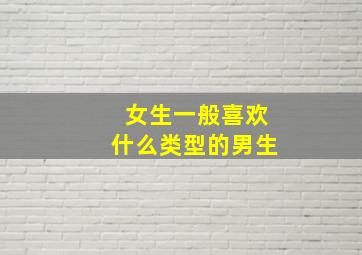 女生一般喜欢
什么类型的男生